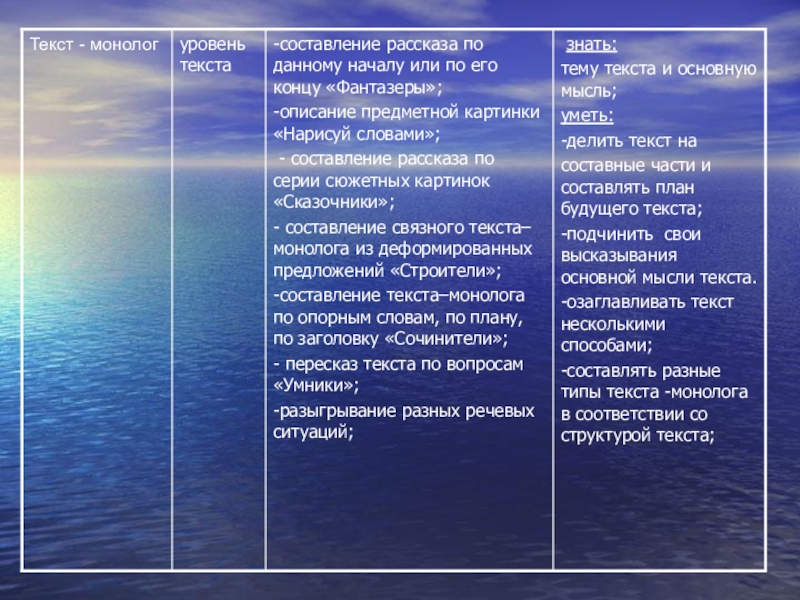 | Текст - монолог | уровень текста | -составление рассказа по данному началу или по его концу «Фантазеры»; -описание предметной картинки «Нарисуй словами»; - составление рассказа по серии сюжетных картинок «Сказочники»; - составление связного текста–монолога из деформированных предложений «Строители»; -составление текста–монолога по опорным словам, по плану, по заголовку «Сочинители»; - пересказ текста по вопросам «Умники»; -разыгрывание разных речевых ситуаций; | знать: тему текста и основную мысль; уметь: -делить текст на составные части и составлять план будущего текста; -подчинить свои высказывания основной мысли текста. -озаглавливать текст несколькими способами; -составлять разные типы текста -монолога в соответствии со структурой текста; |
|---|---|---|---|